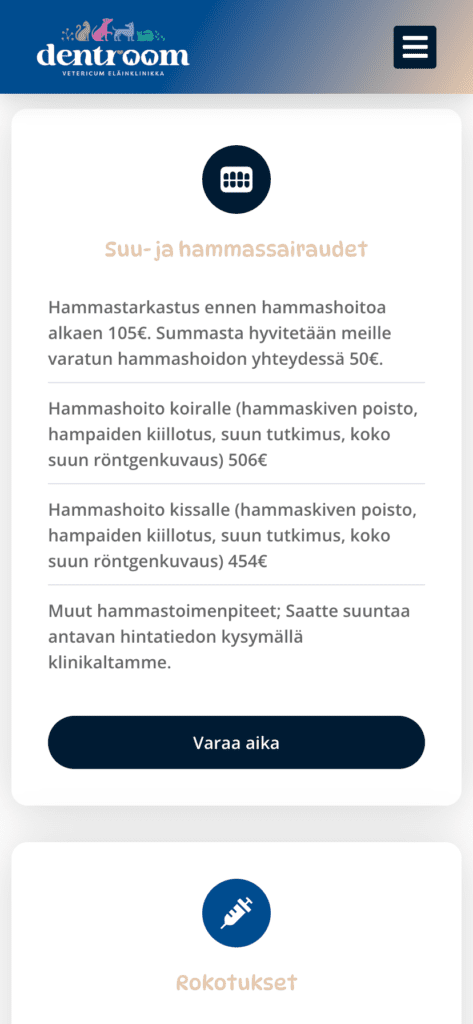 dentroom
VETERICUM ELÄINKLINIKKA

Suu- ja hammassairaudet

Hammastarkastus ennen hammashoitoa alkaen 105€. Summasta hyvitetään meille varatun hammashoidon yhteydessä 50€.

Hammashoito koiralle (hammaskiven poisto, hampaiden kiillotus, suun tutkimus, koko suun röntgenkuvaus) 506€

Hammashoito kissalle (hammaskiven poisto, hampaiden kiillotus, suun tutkimus, koko suun röntgenkuvaus) 454€

Muut hammastoimenpiteet; Saatte suuntaa antavan hintatiedon kysymällä klinikaltamme.

Varaa aika

Rokotukset